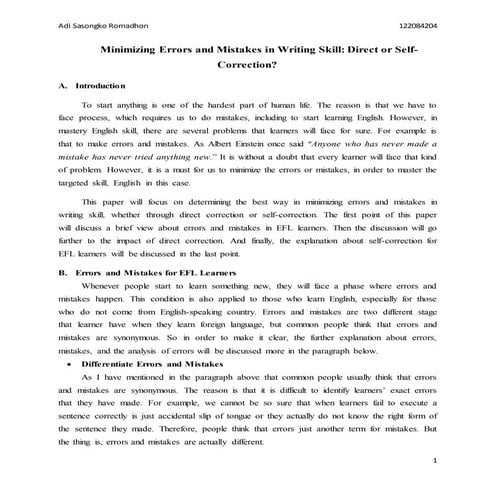 Adi Sasongko Romadhon 122084204

Minimizing Errors and Mistakes in Writing Skill: Direct or Self-Correction?

A. Introduction

To start anything is one of the hardest part of human life. The reason is that we have to face process, which requires us to do mistakes, including to start learning English. However, in mastery English skill, there are several problems that learners will face for sure. For example is that to make errors and mistakes. As Albert Einstein once said "Anyone who has never made a mistake has never tried anything new." It is without a doubt that every learner will face that kind of problem. However, it is a must for us to minimize the errors or mistakes, in order to master the targeted skill, English in this case.

This paper will focus on determining the best way in minimizing errors and mistakes in writing skill, whether through direct correction or self-correction. The first point of this paper will discuss a brief view about errors and mistakes in EFL learners. Then the discussion will go further to the impact of direct correction. And finally, the explanation about self-correction for EFL learners will be discussed in the last point.

B. Errors and Mistakes for EFL Learners

Whenever people start to learn something new, they will face a phase where errors and mistakes happen. This condition is also applied to those who learn English, especially for those who do not come from English-speaking country. Errors and mistakes are two different stage that learner have when they learn foreign language, but common people think that errors and mistakes are synonymous. So in order to make it clear, the further explanation about errors, mistakes, and the analysis of errors will be discussed more in the paragraph below.

• Differentiate Errors and Mistakes

As I have mentioned in the paragraph above that common people usually think that errors and mistakes are synonymous. The reason is that it is difficult to identify learners' exact errors that they have made. For example, we cannot be so sure that when learners fail to execute a sentence correctly is just accidental slip of tongue or they actually do not know the right form of the sentence they made. Therefore, people think that errors just another term for mistakes. But the thing is, errors and mistakes are actually different.

1